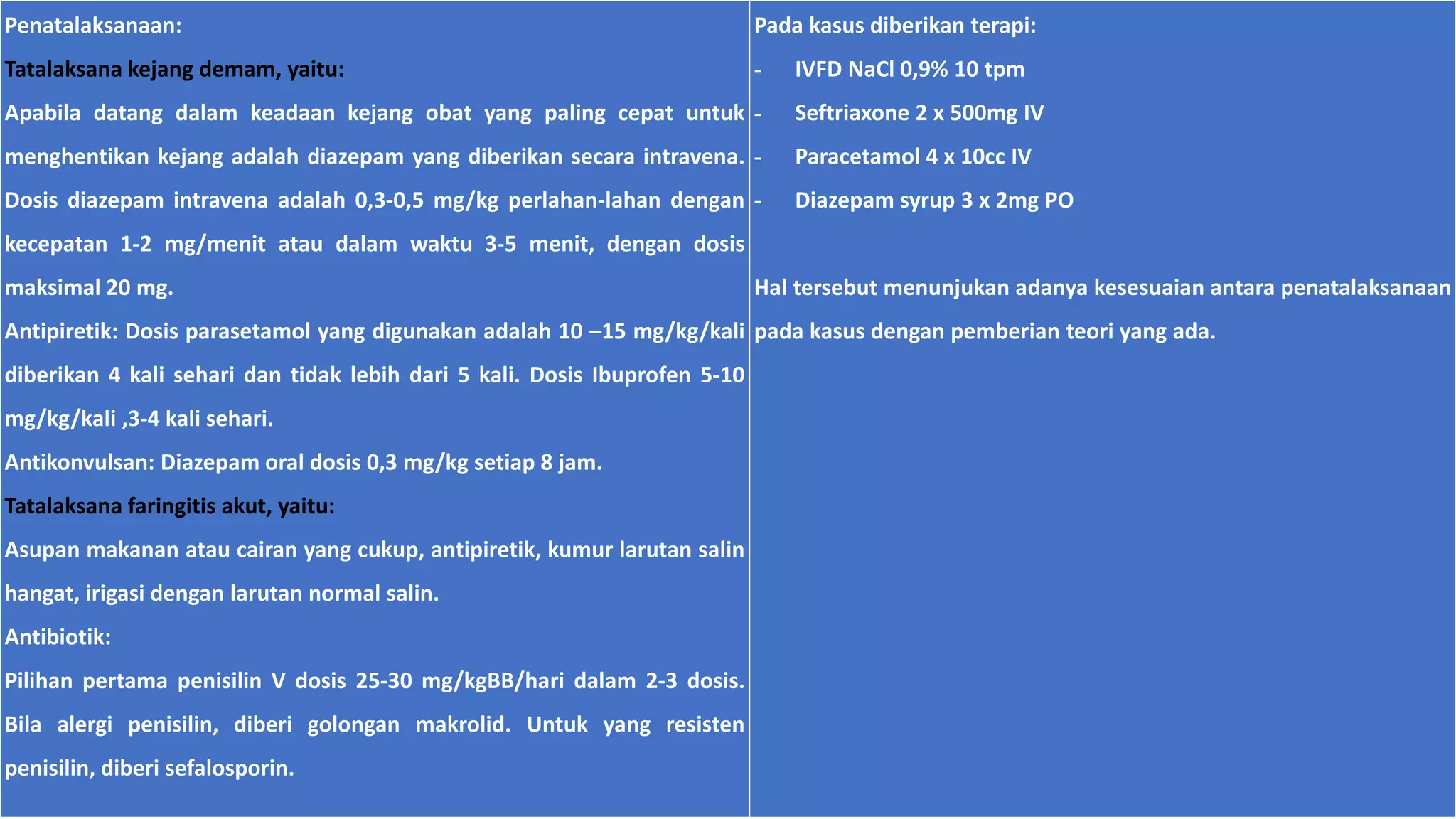 Penatalaksanaan:

Tatalaksana kejang demam, yaitu:

Apabila datang dalam keadaan kejang obat yang paling cepat untuk menghentikan kejang adalah diazepam yang diberikan secara intravena. Dosis diazepam intravena adalah 0,3-0,5 mg/kg perlahan-lahan dengan kecepatan 1-2 mg/menit atau dalam waktu 3-5 menit, dengan dosis maksimal 20 mg.

Antipiretik: Dosis parasetamol yang digunakan adalah 10 –15 mg/kg/kali diberikan 4 kali sehari dan tidak lebih dari 5 kali. Dosis Ibuprofen 5-10 mg/kg/kali ,3-4 kali sehari.

Antikonvulsan: Diazepam oral dosis 0,3 mg/kg setiap 8 jam.

Tatalaksana faringitis akut, yaitu:

Asupan makanan atau cairan yang cukup, antipiretik, kumur larutan salin hangat, irigasi dengan larutan normal salin.

Antibiotik:

Pilihan pertama penisilin V dosis 25-30 mg/kgBB/hari dalam 2-3 dosis. Bila alergi penisilin, diberi golongan makrolid. Untuk yang resisten penisilin, diberi sefalosporin.

Pada kasus diberikan terapi:

- IVFD NaCl 0,9% 10 tpm
- Seftriaxone 2 x 500mg IV
- Paracetamol 4 x 10cc IV
- Diazepam syrup 3 x 2mg PO

Hal tersebut menunjukan adanya kesesuaian antara penatalaksanaan pada kasus dengan pemberian teori yang ada.